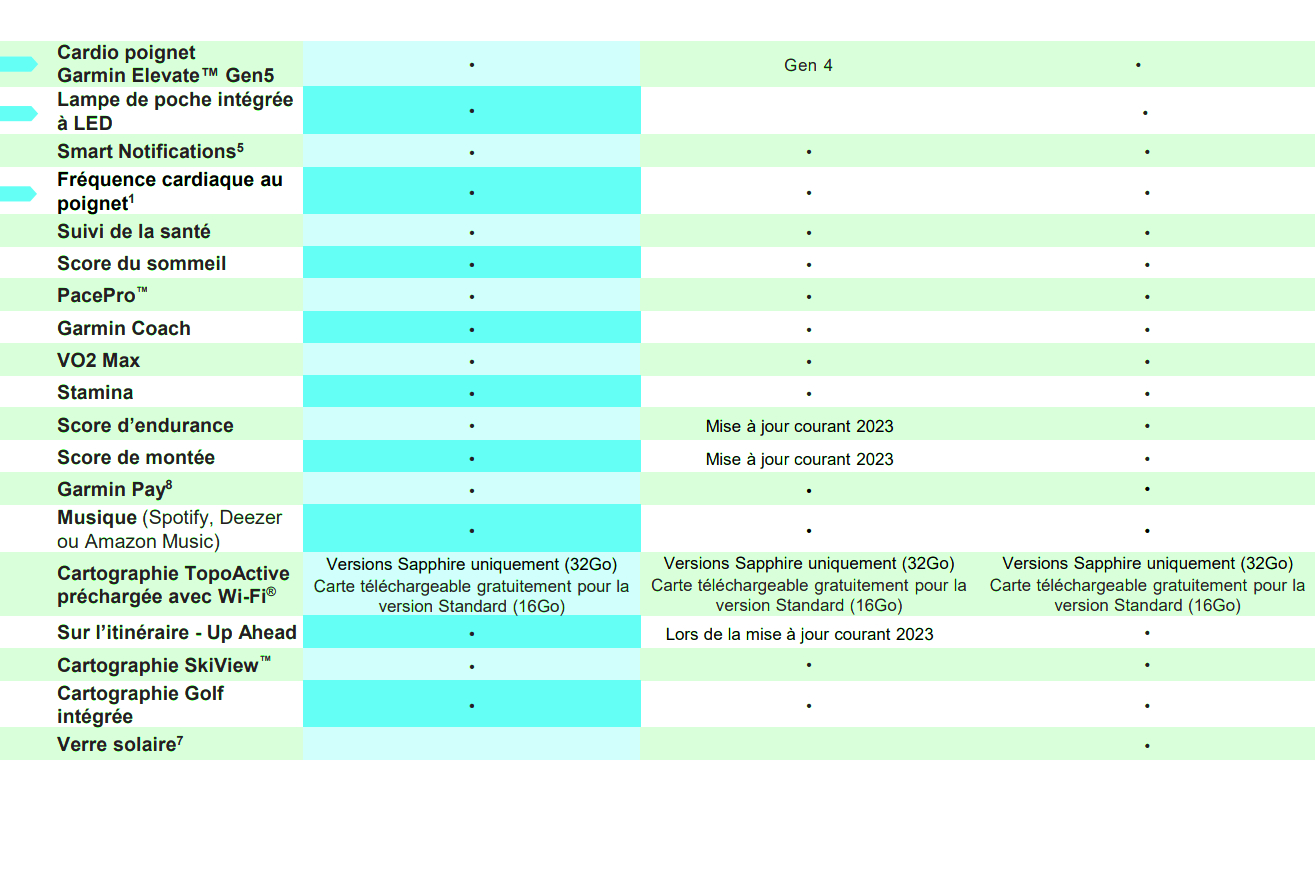 | | | | |
|---|---|---|---|
| Cardio poignet Garmin Elevate™ Gen5 | • | Gen 4 | • |
| Lampe de poche intégrée à LED | • | | • |
| Smart Notifications$^5$ | • | • | • |
| Fréquence cardiaque au poignet$^1$ | • | • | • |
| Suivi de la santé | • | • | • |
| Score du sommeil | • | • | • |
| PacePro™ | • | • | • |
| Garmin Coach | • | • | • |
| VO2 Max | • | • | • |
| Stamina | • | • | • |
| Score d'endurance | • | Mise à jour courant 2023 | • |
| Score de montée | • | Mise à jour courant 2023 | • |
| Garmin Pay$^8$ | • | • | • |
| Musique (Spotify, Deezer ou Amazon Music) | • | • | • |
| Cartographie TopoActive préchargée avec Wi-Fi® | Versions Sapphire uniquement (32Go) Carte téléchargeable gratuitement pour la version Standard (16Go) | Versions Sapphire uniquement (32Go) Carte téléchargeable gratuitement pour la version Standard (16Go) | Versions Sapphire uniquement (32Go) Carte téléchargeable gratuitement pour la version Standard (16Go) |
| Sur l'itinéraire - Up Ahead | • | Lors de la mise à jour courant 2023 | • |
| Cartographie SkiView™ | • | • | • |
| Cartographie Golf intégrée | • | • | • |
| Verre solaire$^7$ | | | • |